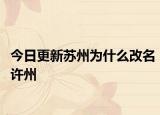 今日更新苏州为什么改名许州